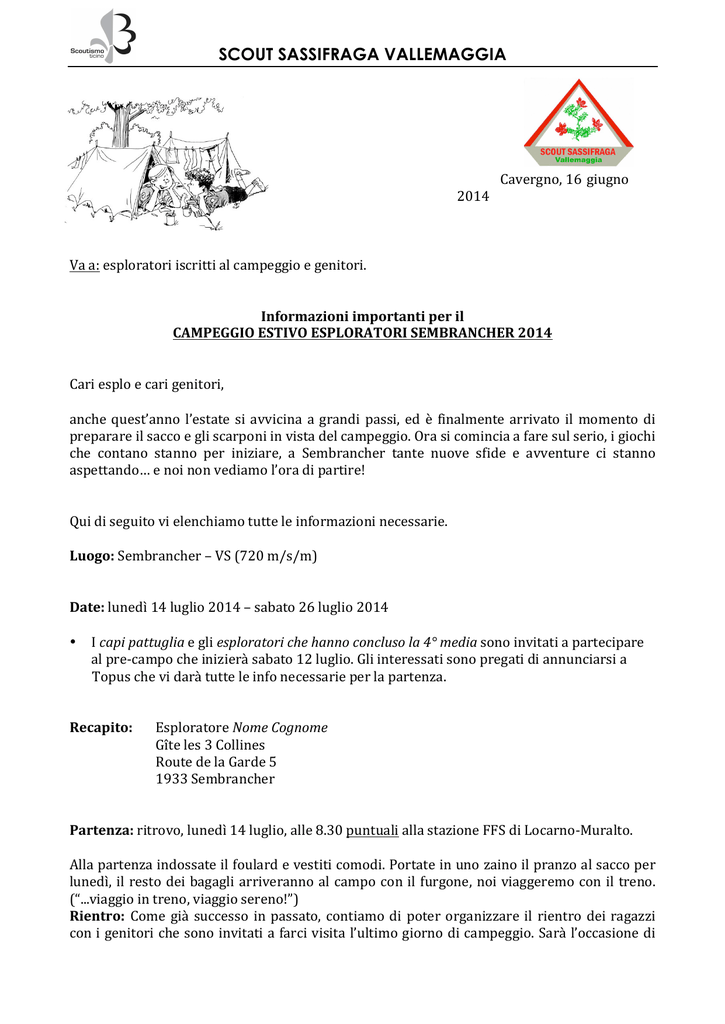 Scoutismo ticino

SCOUT SASSIFRAGA VALLEMAGGIA

SCOUT SASSIFRAGA
Vallemaggia

Cavergno, 16 giugno 2014

Va a: esploratori iscritti al campeggio e genitori.

Informazioni importanti per il
CAMPEGGIO ESTIVO ESPLORATORI SEMBRANCHER 2014

Cari esplo e cari genitori,

anche quest'anno l'estate si avvicina a grandi passi, ed è finalmente arrivato il momento di preparare il sacco e gli scarponi in vista del campeggio. Ora si comincia a fare sul serio, i giochi che contano stanno per iniziare, a Sembrancher tante nuove sfide e avventure ci stanno aspettando… e noi non vediamo l'ora di partire!

Qui di seguito vi elenchiamo tutte le informazioni necessarie.

Luogo: Sembrancher – VS (720 m/s/m)

Date: lunedì 14 luglio 2014 – sabato 26 luglio 2014

• I capi pattuglia e gli esploratori che hanno concluso la 4° media sono invitati a partecipare al pre-campo che inizierà sabato 12 luglio. Gli interessati sono pregati di annunciarsi a Topus che vi darà tutte le info necessarie per la partenza.

Recapito: Esploratore Nome Cognome
Gîte les 3 Collines
Route de la Garde 5
1933 Sembrancher

Partenza: ritrovo, lunedì 14 luglio, alle 8.30 puntuali alla stazione FFS di Locarno-Muralto.

Alla partenza indossate il foulard e vestiti comodi. Portate in uno zaino il pranzo al sacco per lunedì, il resto dei bagagli arriveranno al campo con il furgone, noi viaggeremo con il treno. ("...viaggio in treno, viaggio sereno!")
Rientro: Come già successo in passato, contiamo di poter organizzare il rientro dei ragazzi con i genitori che sono invitati a farci visita l'ultimo giorno di campeggio. Sarà l'occasione di